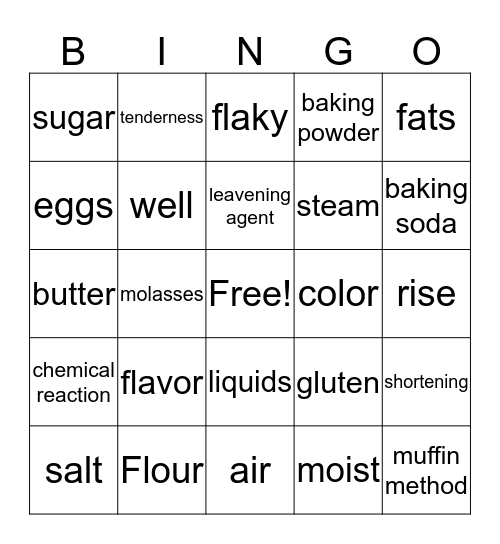 | B | I | N | G | O |
|---|---|---|---|---|
| sugar | tenderness | flaky | baking powder | fats |
| eggs | well | leavening agent | steam | baking soda |
| butter | molasses | Free! | color | rise |
| chemical reaction | flavor | liquids | gluten | shortening |
| salt | Flour | air | moist | muffin method |